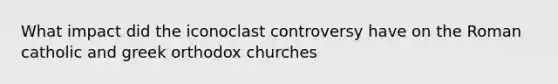 What impact did the iconoclast controversy have on the Roman catholic and greek orthodox churches